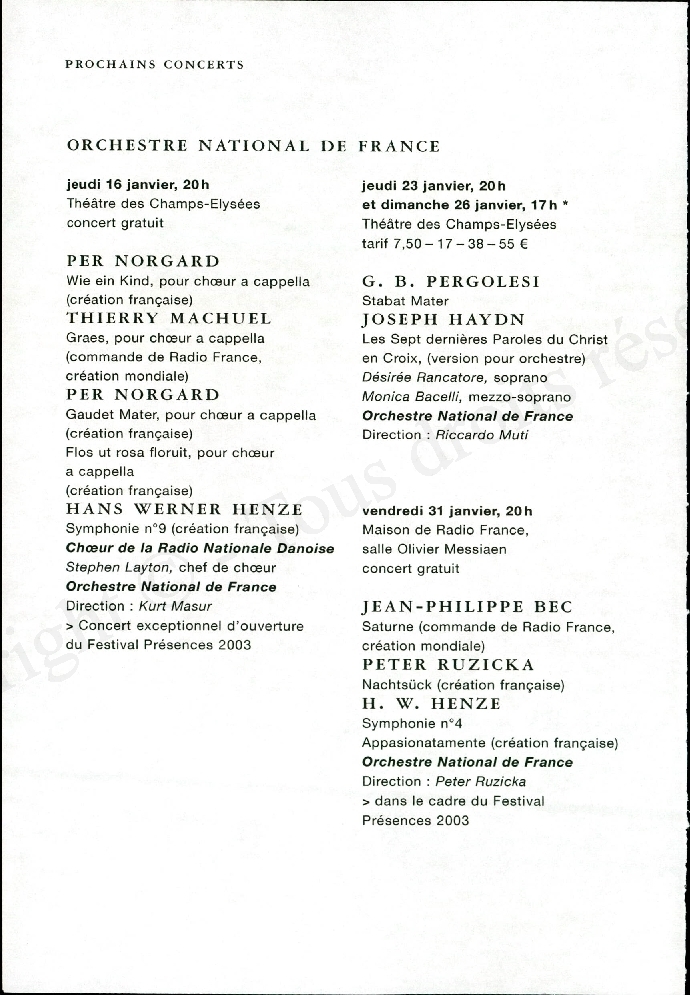 PROCHAINS CONCERTS

ORCHESTRE NATIONAL DE FRANCE

jeudi 16 janvier, 20h
Théâtre des Champs-Elysées
concert gratuit

PER NORGARD
Wie ein Kind, pour chœur a cappella (création française)
THIERRY MACHUEL
Graes, pour chœur a cappella (commande de Radio France, création mondiale)
PER NORGARD
Gaudet Mater, pour chœur a cappella (création française)
Flos ut rosa floruit, pour chœur a cappella (création française)
HANS WERNER HENZE
Symphonie n°9 (création française)
Chœur de la Radio Nationale Danoise
Stephen Layton, chef de chœur
Orchestre National de France
Direction : Kurt Masur
> Concert exceptionnel d'ouverture du Festival Présences 2003

jeudi 23 janvier, 20h
et dimanche 26 janvier, 17h *
Théâtre des Champs-Elysées
tarif 7,50 – 17 – 38 – 55 €

G. B. PERGOLESI
Stabat Mater
JOSEPH HAYDN
Les Sept dernières Paroles du Christ en Croix, (version pour orchestre)
Désirée Rancatore, soprano
Monica Bacelli, mezzo-soprano
Orchestre National de France
Direction : Riccardo Muti

vendredi 31 janvier, 20h
Maison de Radio France, salle Olivier Messiaen
concert gratuit

JEAN-PHILIPPE BEC
Saturne (commande de Radio France, création mondiale)
PETER RUZICKA
Nachtsück (création française)
H. W. HENZE
Symphonie n°4
Appasionatamente (création française)
Orchestre National de France
Direction : Peter Ruzicka
> dans le cadre du Festival Présences 2003